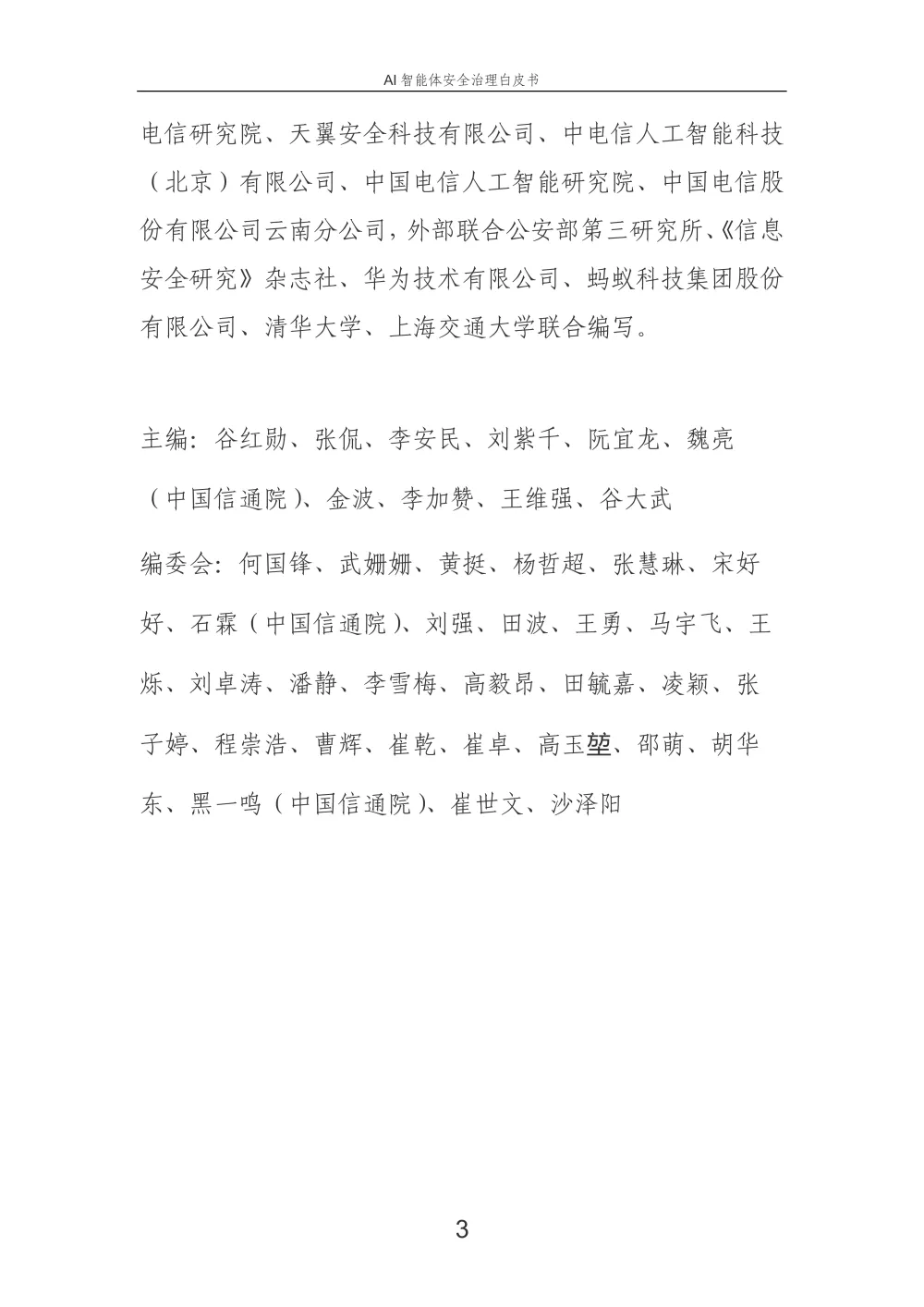 AI 智能体安全治理白皮书

电信研究院、天翼安全科技有限公司、中电信人工智能科技（北京）有限公司、中国电信人工智能研究院、中国电信股份有限公司云南分公司，外部联合公安部第三研究所、《信息安全研究》杂志社、华为技术有限公司、蚂蚁科技集团股份有限公司、清华大学、上海交通大学联合编写。

主编：谷红勋、张侃、李安民、刘紫千、阮宜龙、魏亮（中国信通院）、金波、李加赞、王维强、谷大武

编委会：何国锋、武姗姗、黄挺、杨哲超、张慧琳、宋好好、石霖（中国信通院）、刘强、田波、王勇、马宇飞、王烁、刘卓涛、潘静、李雪梅、高毅昂、田毓嘉、凌颖、张子婷、程崇浩、曹辉、崔乾、崔卓、高玉堃、邵萌、胡华东、黑一鸣（中国信通院）、崔世文、沙泽阳

3